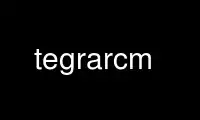 tegrarcm